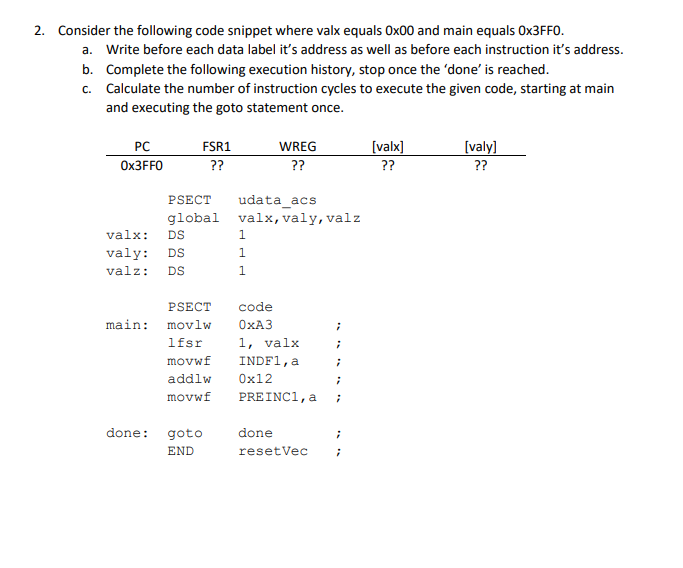 2. Consider the following code snippet where valx equals 0x00 and main equals 0x3FF0.

a. Write before each data label it's address as well as before each instruction it's address.

b. Complete the following execution history, stop once the 'done' is reached.

c. Calculate the number of instruction cycles to execute the given code, starting at main and executing the goto statement once.

| PC | FSR1 | WREG | [valx] | [valy] |
|---|---|---|---|---|
| 0x3FF0 | ?? | ?? | ?? | ?? |

PSECT udata_acs
global valx,valy,valz
valx: DS 1
valy: DS 1
valz: DS 1

PSECT code
main: movlw 0xA3 ;
lfsr 1, valx ;
movwf INDF1,a ;
addlw 0x12 ;
movwf PREINC1,a ;

done: goto done ;
END resetVec ;